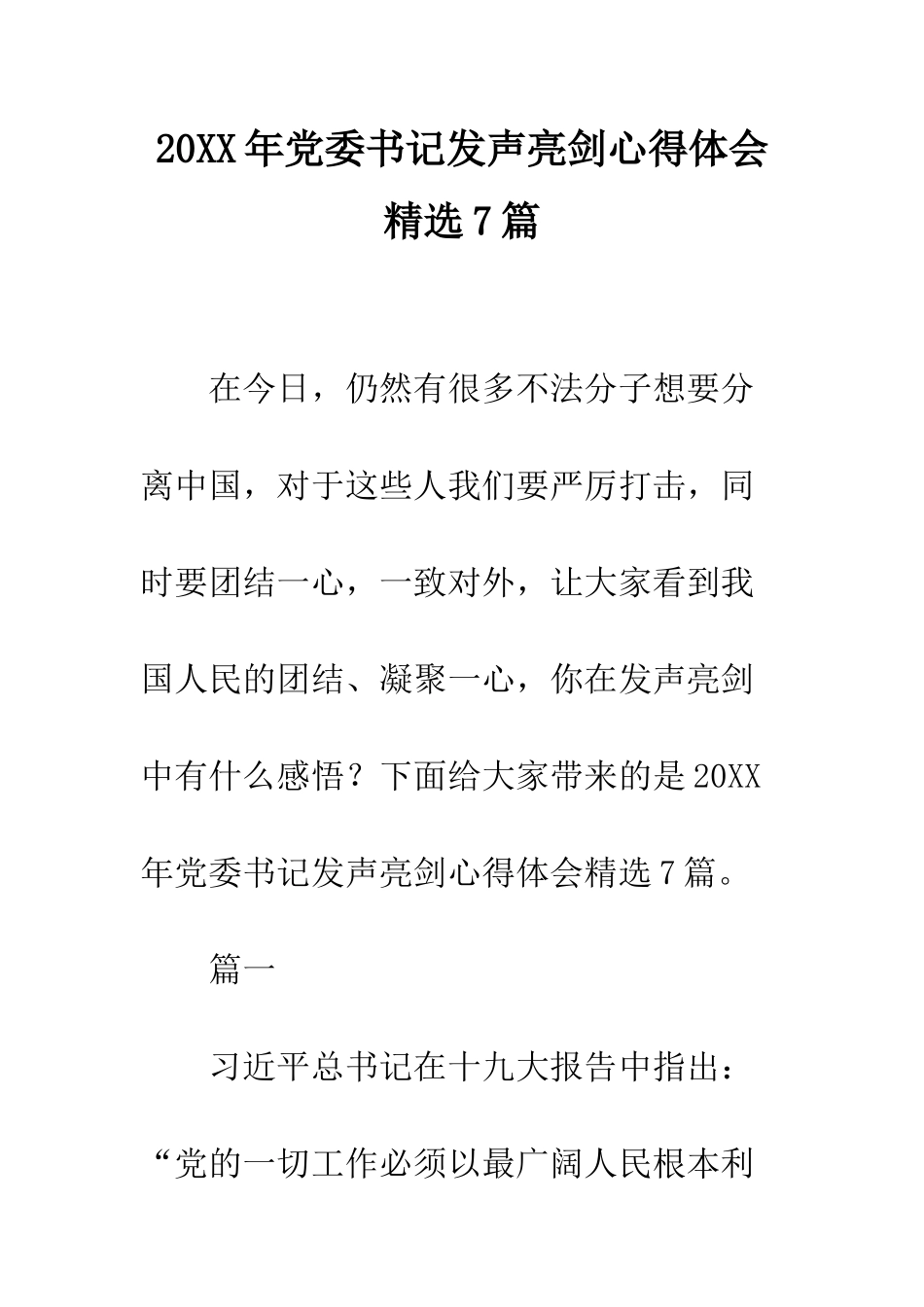 20XX年党委书记发声亮剑心得体会精选7篇

在今日，仍然有很多不法分子想要分离中国，对于这些人我们要严厉打击，同时要团结一心，一致对外，让大家看到我国人民的团结、凝聚一心，你在发声亮剑中有什么感悟？下面给大家带来的是20XX年党委书记发声亮剑心得体会精选7篇。

篇一

习近平总书记在十九大报告中指出：“党的一切工作必须以最广阔人民根本利